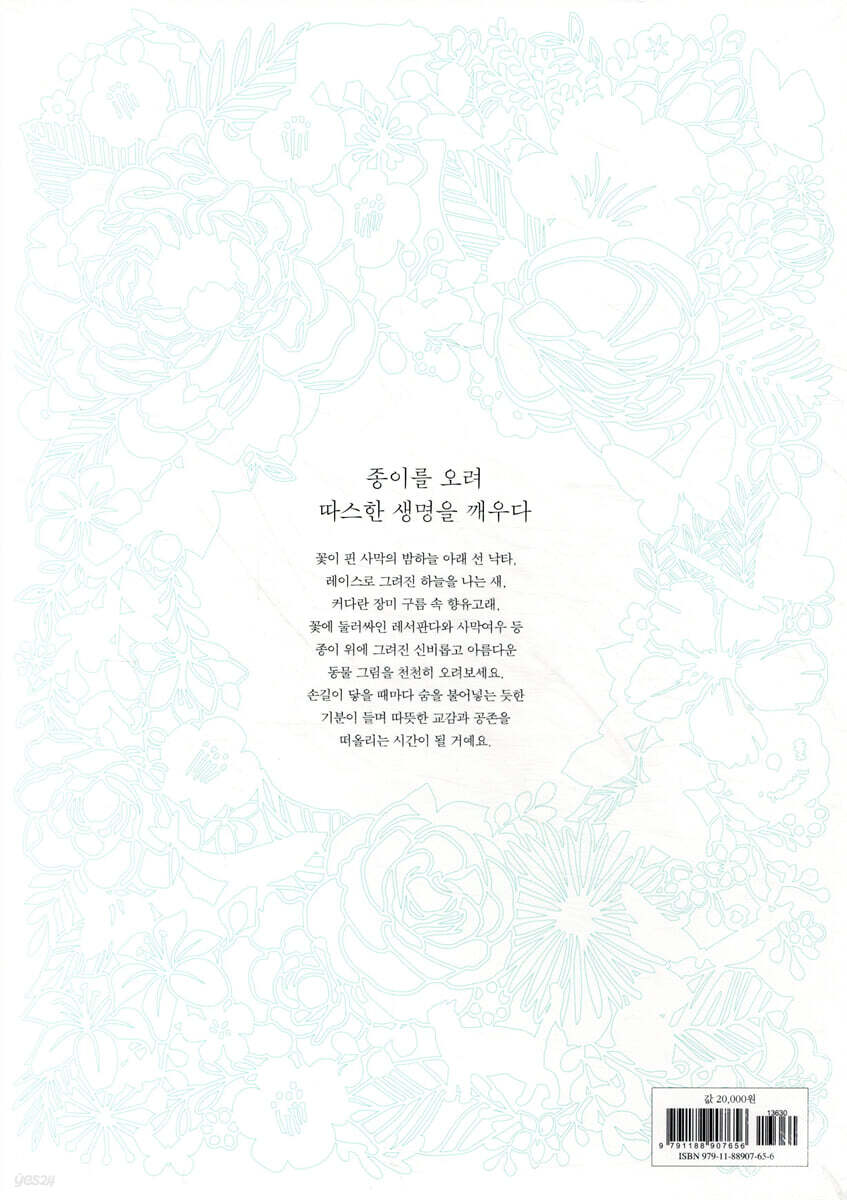 종이를 오려
따스한 생명을 깨우다

꽃이 핀 사막의 밤하늘 아래 선 낙타,
레이스로 그려진 하늘을 나는 새,
커다란 장미 구름 속 향유고래,
꽃에 둘러싸인 레서판다와 사막여우 등
종이 위에 그려진 신비롭고 아름다운
동물 그림을 천천히 오려보세요.
손길이 닿을 때마다 숨을 불어넣는 듯한
기분이 들며 따뜻한 교감과 공존을
떠올리는 시간이 될 거예요.

값 20,000원
13630
9 791188 907656
ISBN 979-11-88907-65-6

yes24